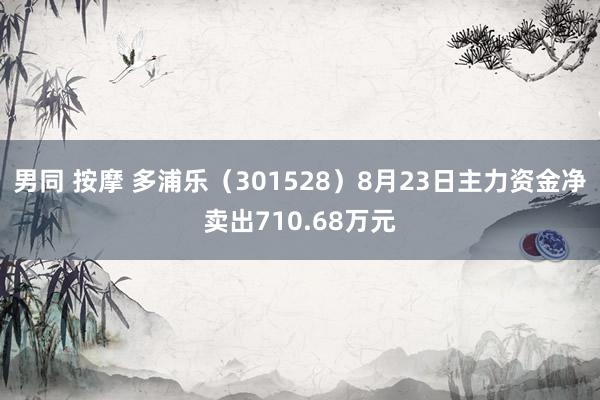 男同 按摩 多浦乐（301528）8月23日主力资金净卖出710.68万元